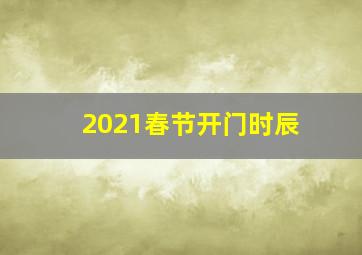 2021春节开门时辰